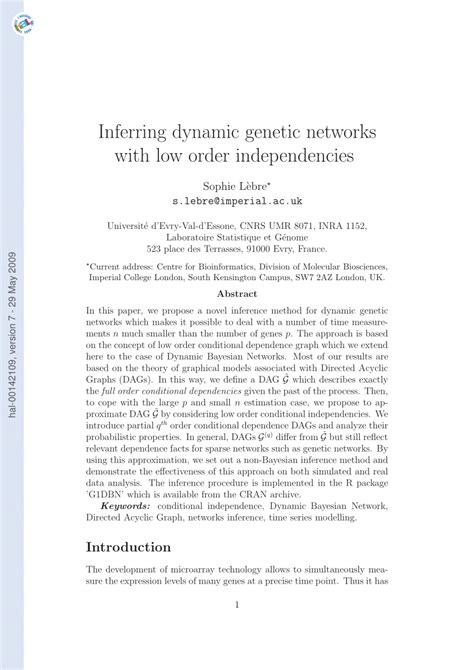 hal-00142109, version 7 - 29 May 2009

Inferring dynamic genetic networks with low order independencies

Sophie Lèbre*
s.lebre@imperial.ac.uk

Université d'Evry-Val-d'Essone, CNRS UMR 8071, INRA 1152, Laboratoire Statistique et Génome
523 place des Terrasses, 91000 Evry, France.

*Current address: Centre for Bioinformatics, Division of Molecular Biosciences, Imperial College London, South Kensington Campus, SW7 2AZ London, UK.

Abstract

In this paper, we propose a novel inference method for dynamic genetic networks which makes it possible to deal with a number of time measurements $n$ much smaller than the number of genes $p$. The approach is based on the concept of low order conditional dependence graph which we extend here to the case of Dynamic Bayesian Networks. Most of our results are based on the theory of graphical models associated with Directed Acyclic Graphs (DAGs). In this way, we define a DAG $\tilde{\mathcal{G}}$ which describes exactly the full order conditional dependencies given the past of the process. Then, to cope with the large $p$ and small $n$ estimation case, we propose to approximate DAG $\tilde{\mathcal{G}}$ by considering low order conditional independencies. We introduce partial $q^{th}$ order conditional dependence DAGs and analyze their probabilistic properties. In general, DAGs $\mathcal{G}^{(q)}$ differ from $\tilde{\mathcal{G}}$ but still reflect relevant dependence facts for sparse networks such as genetic networks. By using this approximation, we set out a non-Bayesian inference method and demonstrate the effectiveness of this approach on both simulated and real data analysis. The inference procedure is implemented in the R package 'G1DBN' which is available from the CRAN archive.

Keywords: conditional independence, Dynamic Bayesian Network, Directed Acyclic Graph, networks inference, time series modelling.

Introduction

The development of microarray technology allows to simultaneously measure the expression levels of many genes at a precise time point. Thus it has

1